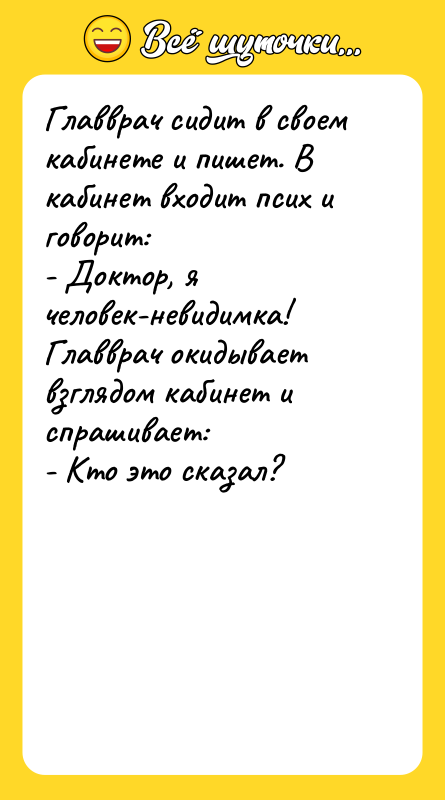 Всё шуточки...

Главврач сидит в своем кабинете и пишет. В кабинет входит псих и говорит:
- Доктор, я человек-невидимка!
Главврач окидывает взглядом кабинет и спрашивает:
- Кто это сказал?